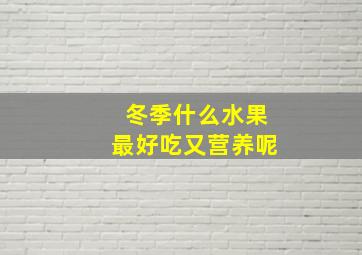 冬季什么水果
最好吃又营养呢